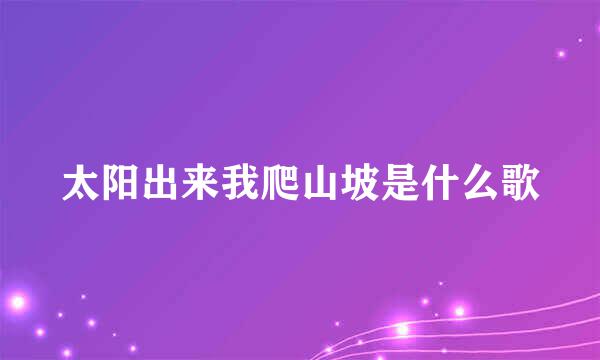 太阳出来我爬山坡是什么歌